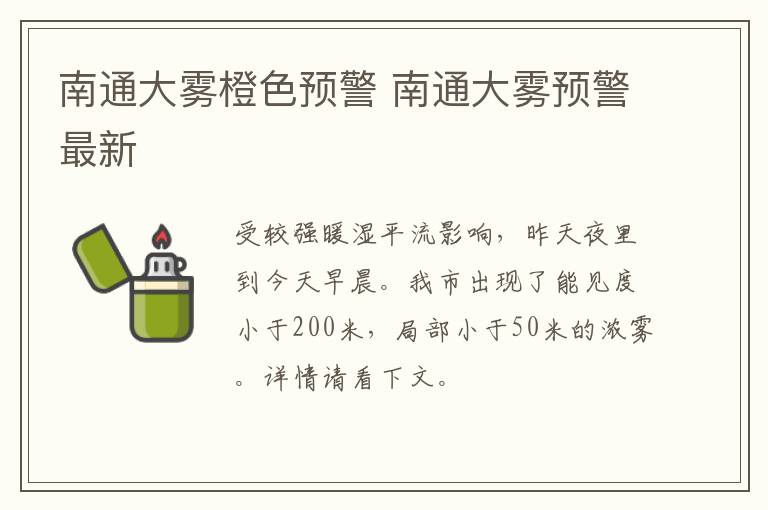 南通大雾橙色预警 南通大雾预警最新

受较强暖湿平流影响，昨天夜里到今天早晨。我市出现了能见度小于200米，局部小于50米的浓雾。详情请看下文。